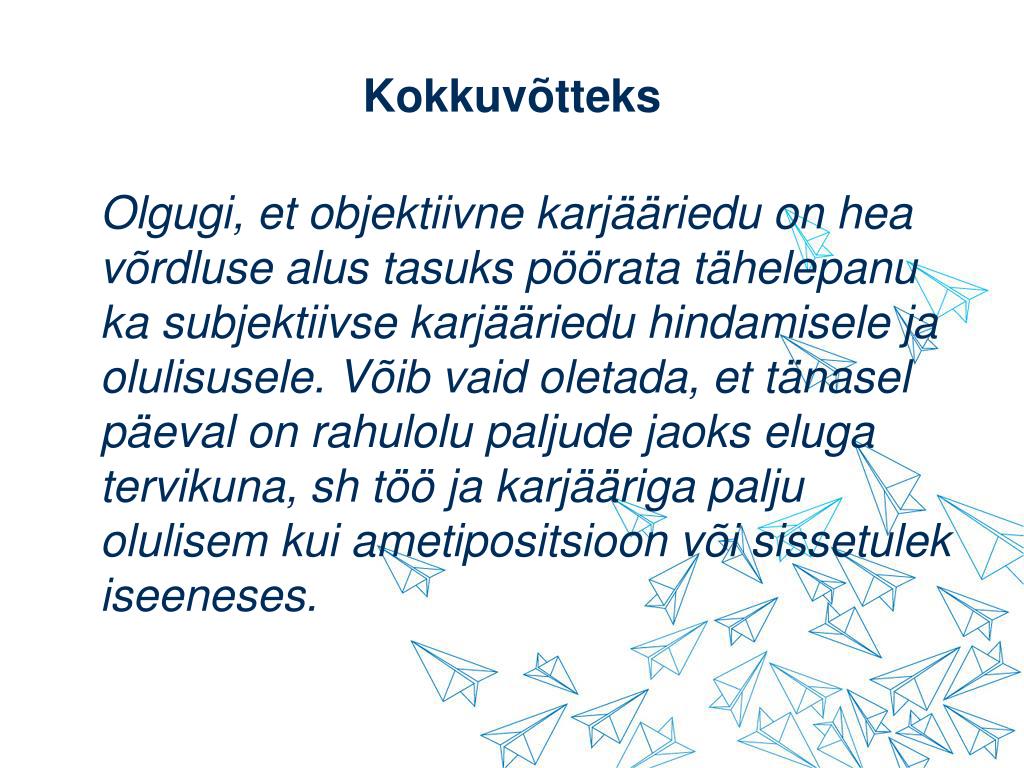 Kokkuvõtteks

Olgugi, et objektiivne karjääriedu on hea võrdluse alus tasuks pöörata tähelepanu ka subjektiivse karjääriedu hindamisele ja olulisusele. Võib vaid oletada, et tänasel päeval on rahulolu paljude jaoks eluga tervikuna, sh töö ja karjääriga palju olulisem kui ametipositsioon või sissetulek iseeneses.